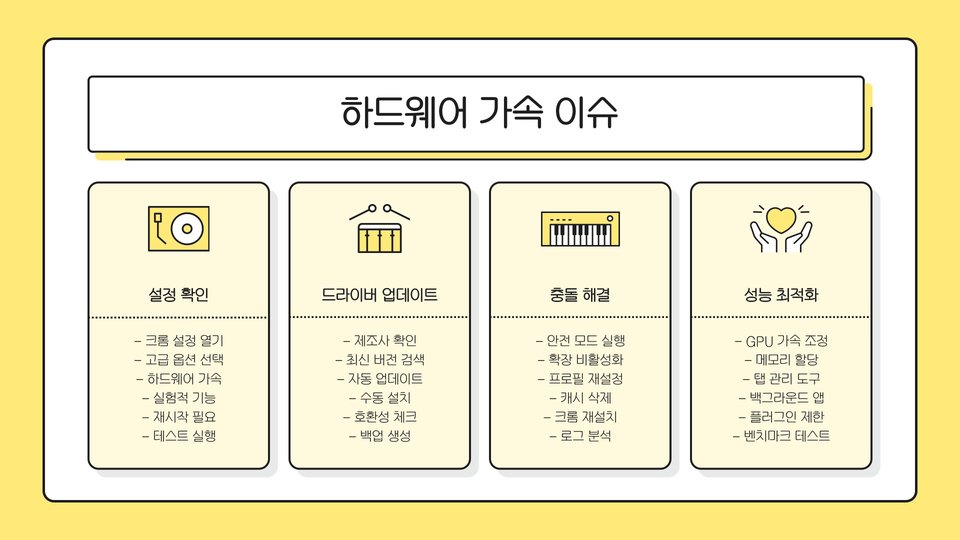 하드웨어 가속 이슈

설정 확인

- 크롬 설정 열기
- 고급 옵션 선택
- 하드웨어 가속
- 실험적 기능
- 재시작 필요
- 테스트 실행

드라이버 업데이트

- 제조사 확인
- 최신 버전 검색
- 자동 업데이트
- 수동 설치
- 호환성 체크
- 백업 생성

충돌 해결

- 안전 모드 실행
- 확장 비활성화
- 프로필 재설정
- 캐시 삭제
- 크롬 재설치
- 로그 분석

성능 최적화

- GPU 가속 조정
- 메모리 할당
- 탭 관리 도구
- 백그라운드 앱
- 플러그인 제한
- 벤치마크 테스트